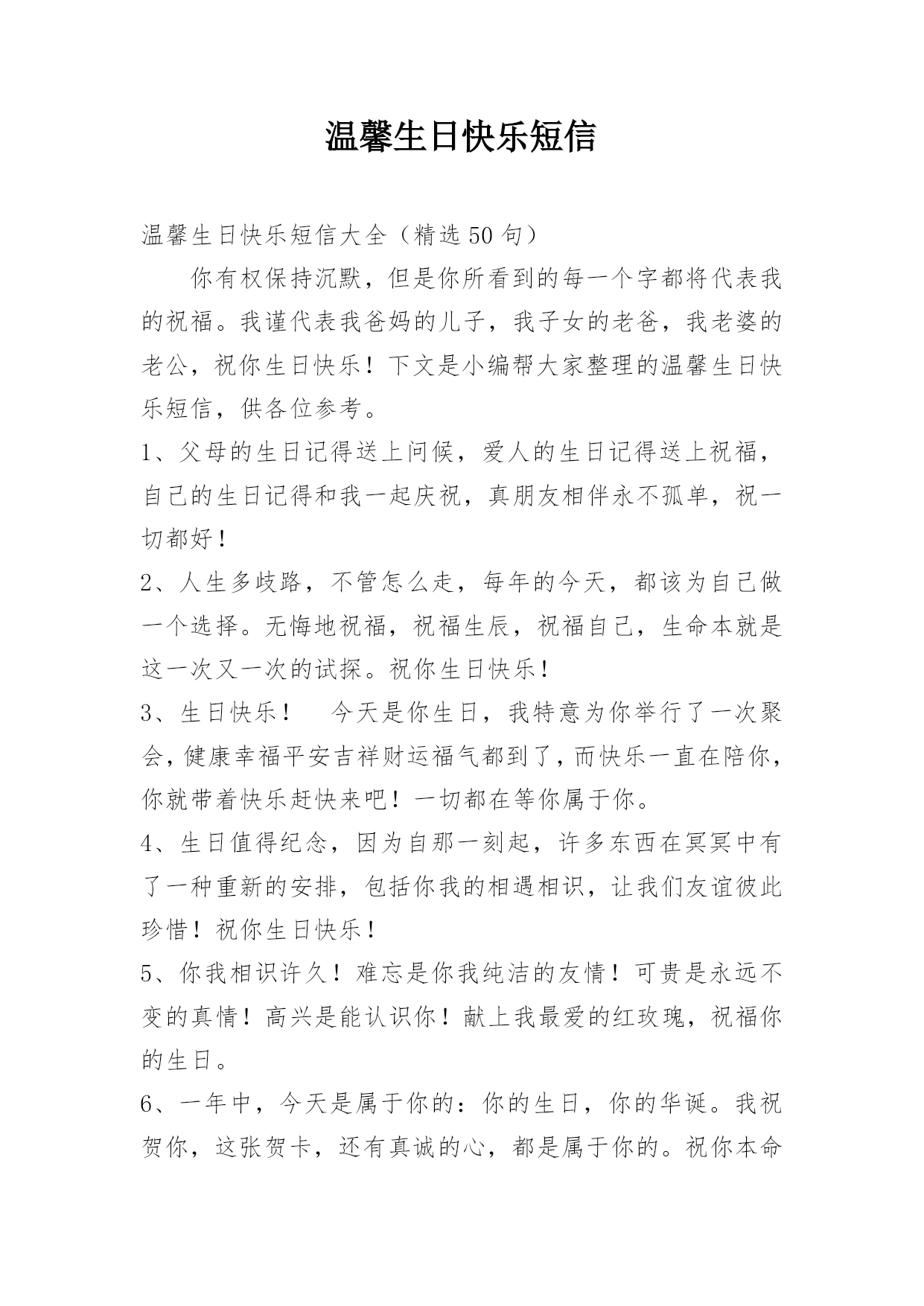 温馨生日快乐短信

温馨生日快乐短信大全（精选50句）

你有权保持沉默，但是你所看到的每一个字都将代表我的祝福。我谨代表我爸妈的儿子，我子女的老爸，我老婆的老公，祝你生日快乐！下文是小编帮大家整理的温馨生日快乐短信，供各位参考。

1、父母的生日记得送上问候，爱人的生日记得送上祝福，自己的生日记得和我一起庆祝，真朋友相伴永不孤单，祝一切都好！

2、人生多歧路，不管怎么走，每年的今天，都该为自己做一个选择。无悔地祝福，祝福生辰，祝福自己，生命本就是这一次又一次的试探。祝你生日快乐！

3、生日快乐！　今天是你生日，我特意为你举行了一次聚会，健康幸福平安吉祥财运福气都到了，而快乐一直在陪你，你就带着快乐赶快来吧！一切都在等你属于你。

4、生日值得纪念，因为自那一刻起，许多东西在冥冥中有了一种重新的安排，包括你我的相遇相识，让我们友谊彼此珍惜！祝你生日快乐！

5、你我相识许久！难忘是你我纯洁的友情！可贵是永远不变的真情！高兴是能认识你！献上我最爱的红玫瑰，祝福你的生日。

6、一年中，今天是属于你的：你的生日，你的华诞。我祝贺你，这张贺卡，还有真诚的心，都是属于你的。祝你本命